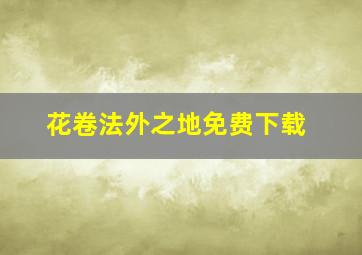 花卷法外之地免费下载